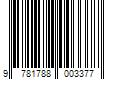 9 781788 003377